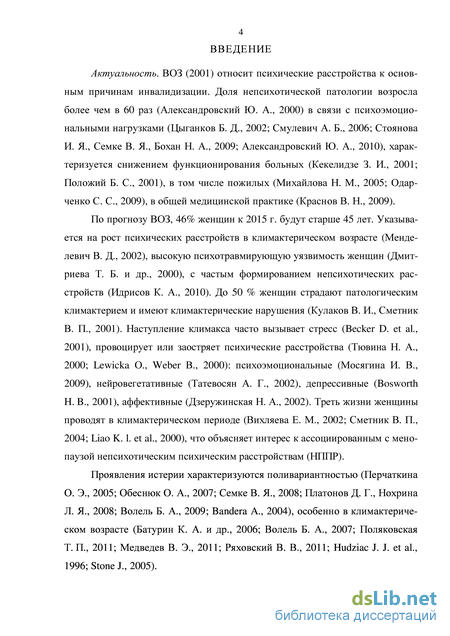 4

ВВЕДЕНИЕ

Актуальность. ВОЗ (2001) относит психические расстройства к основным причинам инвалидизации. Доля непсихотической патологии возросла более чем в 60 раз (Александровский Ю. А., 2000) в связи с психоэмоциональными нагрузками (Цыганков Б. Д., 2002; Смулевич А. Б., 2006; Стоянова И. Я., Семке В. Я., Бохан Н. А., 2009; Александровский Ю. А., 2010), характеризуется снижением функционирования больных (Кекелидзе З. И., 2001; Положий Б. С., 2001), в том числе пожилых (Михайлова Н. М., 2005; Одарченко С. С., 2009), в общей медицинской практике (Краснов В. Н., 2009).

По прогнозу ВОЗ, 46% женщин к 2015 г. будут старше 45 лет. Указывается на рост психических расстройств в климактерическом возрасте (Менделевич В. Д., 2002), высокую психотравмирующую уязвимость женщин (Дмитриева Т. Б. и др., 2000), с частым формированием непсихотических расстройств (Идрисов К. А., 2010). До 50 % женщин страдают патологическим климактерием и имеют климактерические нарушения (Кулаков В. И., Сметник В. П., 2001). Наступление климакса часто вызывает стресс (Becker D. et al., 2001), провоцирует или заостряет психические расстройства (Тювина Н. А., 2000; Lewicka O., Weber B., 2000): психоэмоциональные (Мосягина И. В., 2009), нейровегетативные (Татевосян А. Г., 2002), депрессивные (Bosworth H. B., 2001), аффективные (Дзержинская Н. А., 2002). Треть жизни женщины проводят в климактерическом периоде (Вихляева Е. М., 2002; Сметник В. П., 2004; Liao K. l. et al., 2000), что объясняет интерес к ассоциированным с менопаузой непсихотическим психическим расстройствам (НППР).

Проявления истерии характеризуются поливариантностью (Перчаткина О. Э., 2005; Обеснюк О. А., 2007; Семке В. Я., 2008; Платонов Д. Г., Нохрина Л. Я., 2008; Волель Б. А., 2009; Bandera A., 2004), особенно в климактерическом возрасте (Батурин К. А. и др., 2006; Волель Б. А., 2007; Поляковская Т. П., 2011; Медведев В. Э., 2011; Ряховский В. В., 2011; Hudziac J. J. et al., 1996; Stone J., 2005).

dsLib.net
библиотека диссертаций